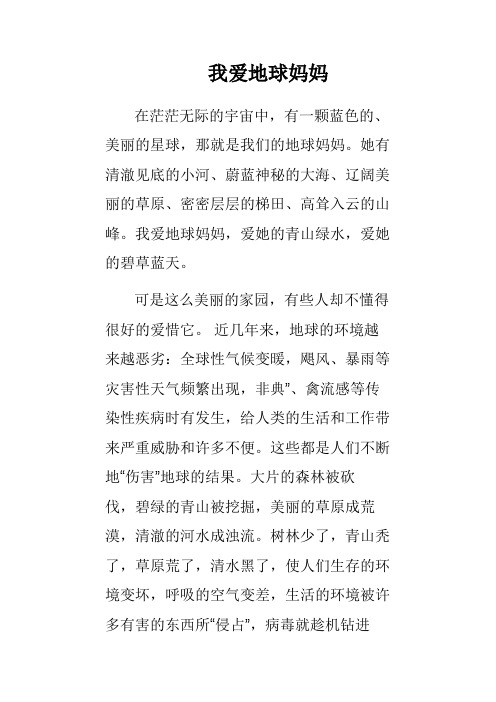 我爱地球妈妈

在茫茫无际的宇宙中，有一颗蓝色的、美丽的星球，那就是我们的地球妈妈。她有清澈见底的小河、蔚蓝神秘的大海、辽阔美丽的草原、密密层层的梯田、高耸入云的山峰。我爱地球妈妈，爱她的青山绿水，爱她的碧草蓝天。

可是这么美丽的家园，有些人却不懂得很好的爱惜它。 近几年来，地球的环境越来越恶劣：全球性气候变暖，飓风、暴雨等灾害性天气频繁出现，非典”、禽流感等传染性疾病时有发生，给人类的生活和工作带来严重威胁和许多不便。这些都是人们不断地“伤害”地球的结果。大片的森林被砍伐，碧绿的青山被挖掘，美丽的草原成荒漠，清澈的河水成浊流。树林少了，青山秃了，草原荒了，清水黑了，使人们生存的环境变坏，呼吸的空气变差，生活的环境被许多有害的东西所“侵占”，病毒就趁机钻进